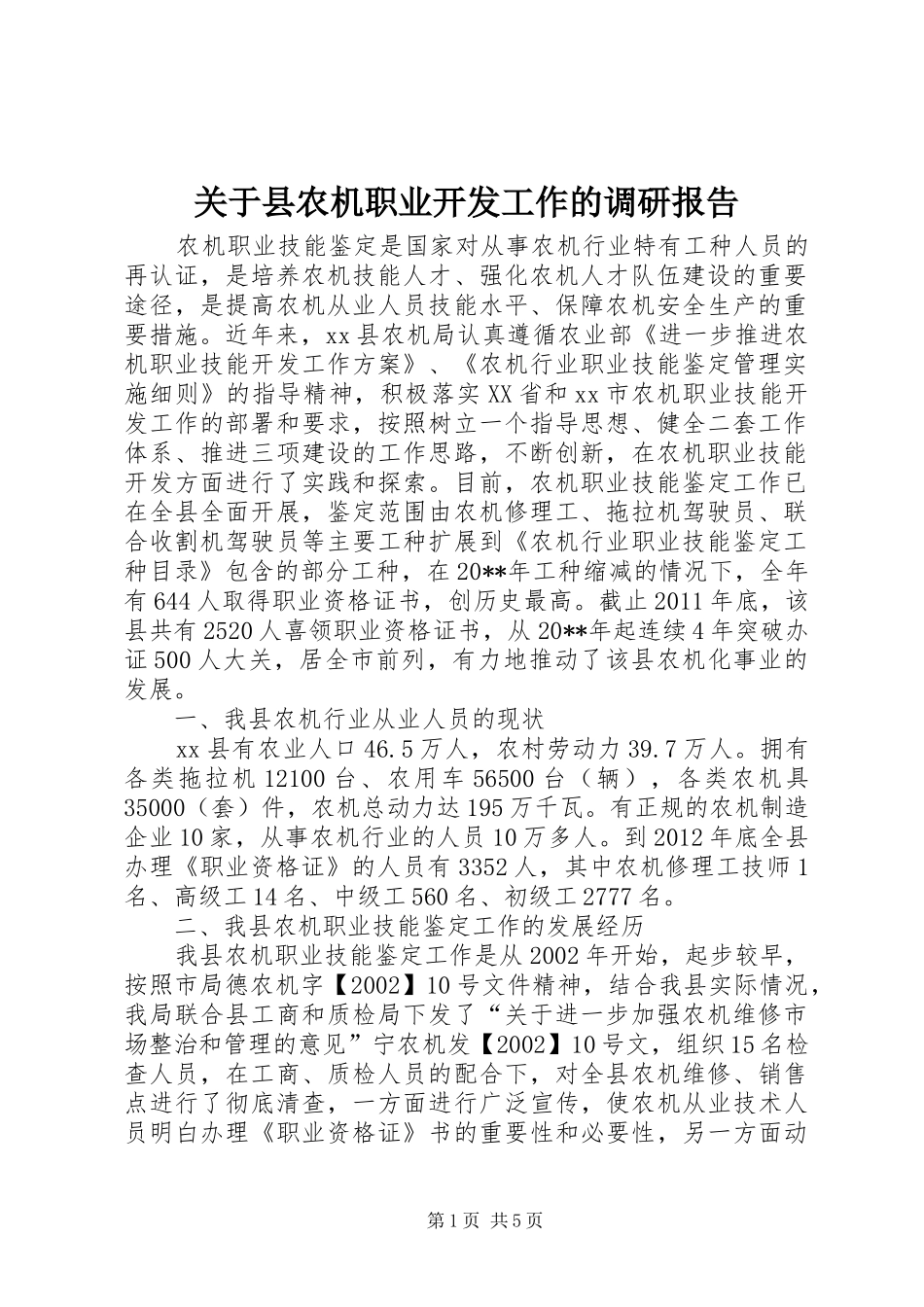 关于县农机职业开发工作的调研报告

农机职业技能鉴定是国家对从事农机行业特有工种人员的再认证，是培养农机技能人才、强化农机人才队伍建设的重要途径，是提高农机从业人员技能水平、保障农机安全生产的重要措施。近年来，xx县农机局认真遵循农业部《进一步推进农机职业技能开发工作方案》、《农机行业职业技能鉴定管理实施细则》的指导精神，积极落实XX省和xx市农机职业技能开发工作的部署和要求，按照树立一个指导思想、健全二套工作体系、推进三项建设的工作思路，不断创新，在农机职业技能开发方面进行了实践和探索。目前，农机职业技能鉴定工作已在全县全面开展，鉴定范围由农机修理工、拖拉机驾驶员、联合收割机驾驶员等主要工种扩展到《农机行业职业技能鉴定工种目录》包含的部分工种，在20**年工种缩减的情况下，全年有644人取得职业资格证书，创历史最高。截止2011年底，该县共有2520人喜领职业资格证书，从20**年起连续4年突破办证500人大关，居全市前列，有力地推动了该县农机化事业的发展。

一、我县农机行业从业人员的现状

xx县有农业人口46.5万人，农村劳动力39.7万人。拥有各类拖拉机12100台、农用车56500台（辆），各类农机具35000（套）件，农机总动力达195万千瓦。有正规的农机制造企业10家，从事农机行业的人员10万多人。到2012年底全县办理《职业资格证》的人员有3352人，其中农机修理工技师1名、高级工14名、中级工560名、初级工2777名。

二、我县农机职业技能鉴定工作的发展经历

我县农机职业技能鉴定工作是从2002年开始，起步较早，按照市局德农机字【2002】10号文件精神，结合我县实际情况，我局联合县工商和质检局下发了“关于进一步加强农机维修市场整治和管理的意见”宁农机发【2002】10号文，组织15名检查人员，在工商、质检人员的配合下，对全县农机维修、销售点进行了彻底清查，一方面进行广泛宣传，使农机从业技术人员明白办理《职业资格证》书的重要性和必要性，另一方面动

第1页 共5页